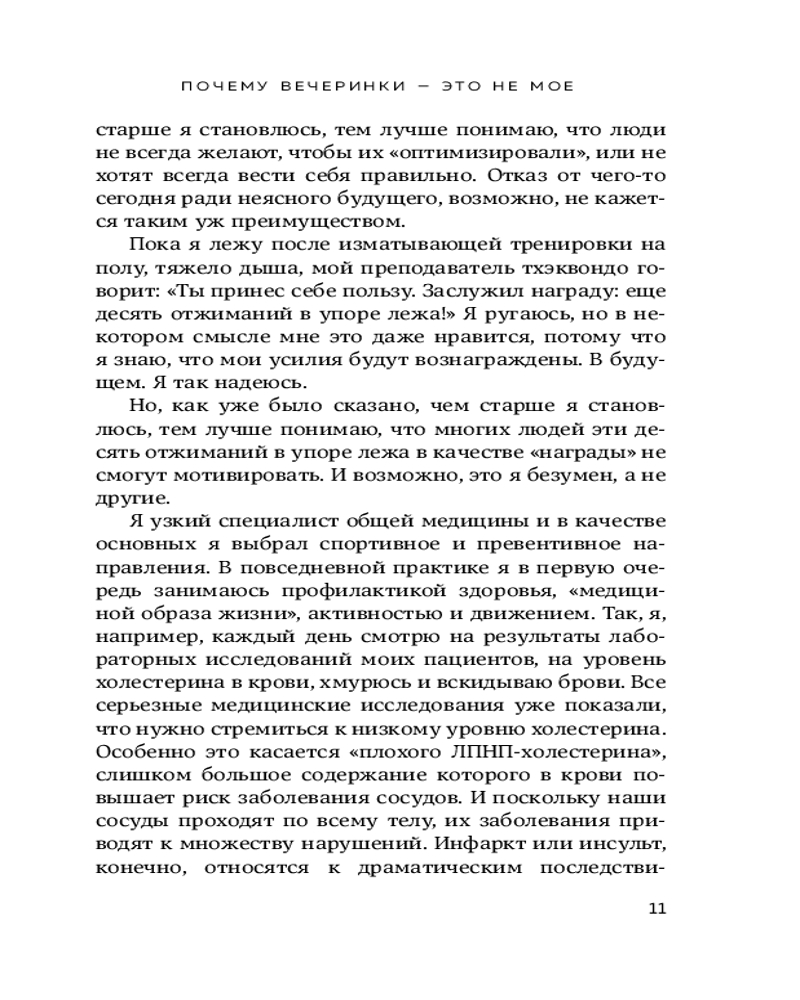 ПОЧЕМУ ВЕЧЕРИНКИ — ЭТО НЕ МОЕ

старше я становлюсь, тем лучше понимаю, что люди не всегда желают, чтобы их «оптимизировали», или не хотят всегда вести себя правильно. Отказ от чего-то сегодня ради неясного будущего, возможно, не кажется таким уж преимуществом.

Пока я лежу после изматывающей тренировки на полу, тяжело дыша, мой преподаватель тхэквондо говорит: «Ты принес себе пользу. Заслужил награду: еще десять отжиманий в упоре лежа!» Я ругаюсь, но в некотором смысле мне это даже нравится, потому что я знаю, что мои усилия будут вознаграждены. В будущем. Я так надеюсь.

Но, как уже было сказано, чем старше я становлюсь, тем лучше понимаю, что многих людей эти десять отжиманий в упоре лежа в качестве «награды» не смогут мотивировать. И возможно, это я безумен, а не другие.

Я узкий специалист общей медицины и в качестве основных я выбрал спортивное и превентивное направления. В повседневной практике я в первую очередь занимаюсь профилактикой здоровья, «медициной образа жизни», активностью и движением. Так, я, например, каждый день смотрю на результаты лабораторных исследований моих пациентов, на уровень холестерина в крови, хмурюсь и вскидываю брови. Все серьезные медицинские исследования уже показали, что нужно стремиться к низкому уровню холестерина. Особенно это касается «плохого ЛПНП-холестерина», слишком большое содержание которого в крови повышает риск заболевания сосудов. И поскольку наши сосуды проходят по всему телу, их заболевания приводят к множеству нарушений. Инфаркт или инсульт, конечно, относятся к драматическим последстви-

11